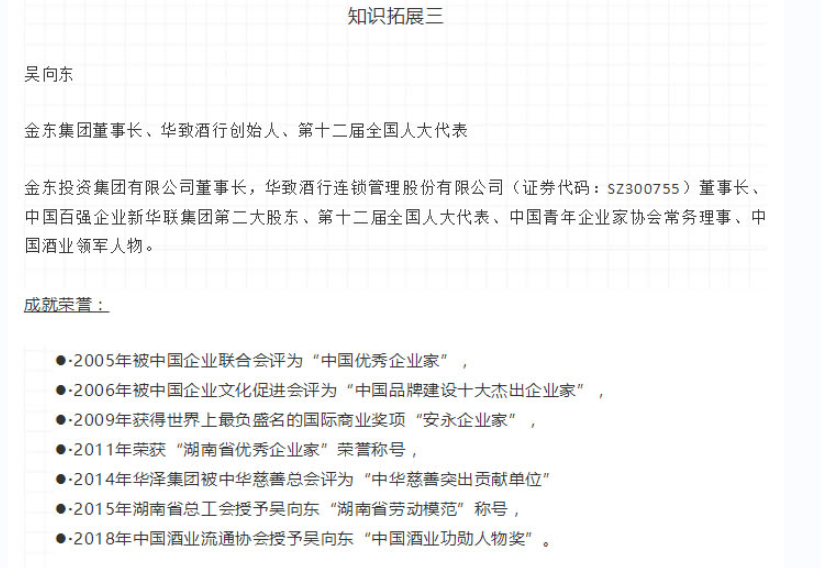 知识拓展三

吴向东

金东集团董事长、华致酒行创始人、第十二届全国人大代表

金东投资集团有限公司董事长，华致酒行连锁管理股份有限公司（证券代码：SZ300755）董事长、中国百强企业新华联集团第二大股东、第十二届全国人大代表、中国青年企业家协会常务理事、中国酒业领军人物。

成就荣誉：

●·2005年被中国企业联合会评为“中国优秀企业家”，
●·2006年被中国企业文化促进会评为“中国品牌建设十大杰出企业家”，
●·2009年获得世界上最负盛名的国际商业奖项“安永企业家”，
●·2011年荣获“湖南省优秀企业家”荣誉称号，
●·2014年华泽集团被中华慈善总会评为“中华慈善突出贡献单位”
●·2015年湖南省总工会授予吴向东“湖南省劳动模范”称号，
●·2018年中国酒业流通协会授予吴向东“中国酒业功勋人物奖”。